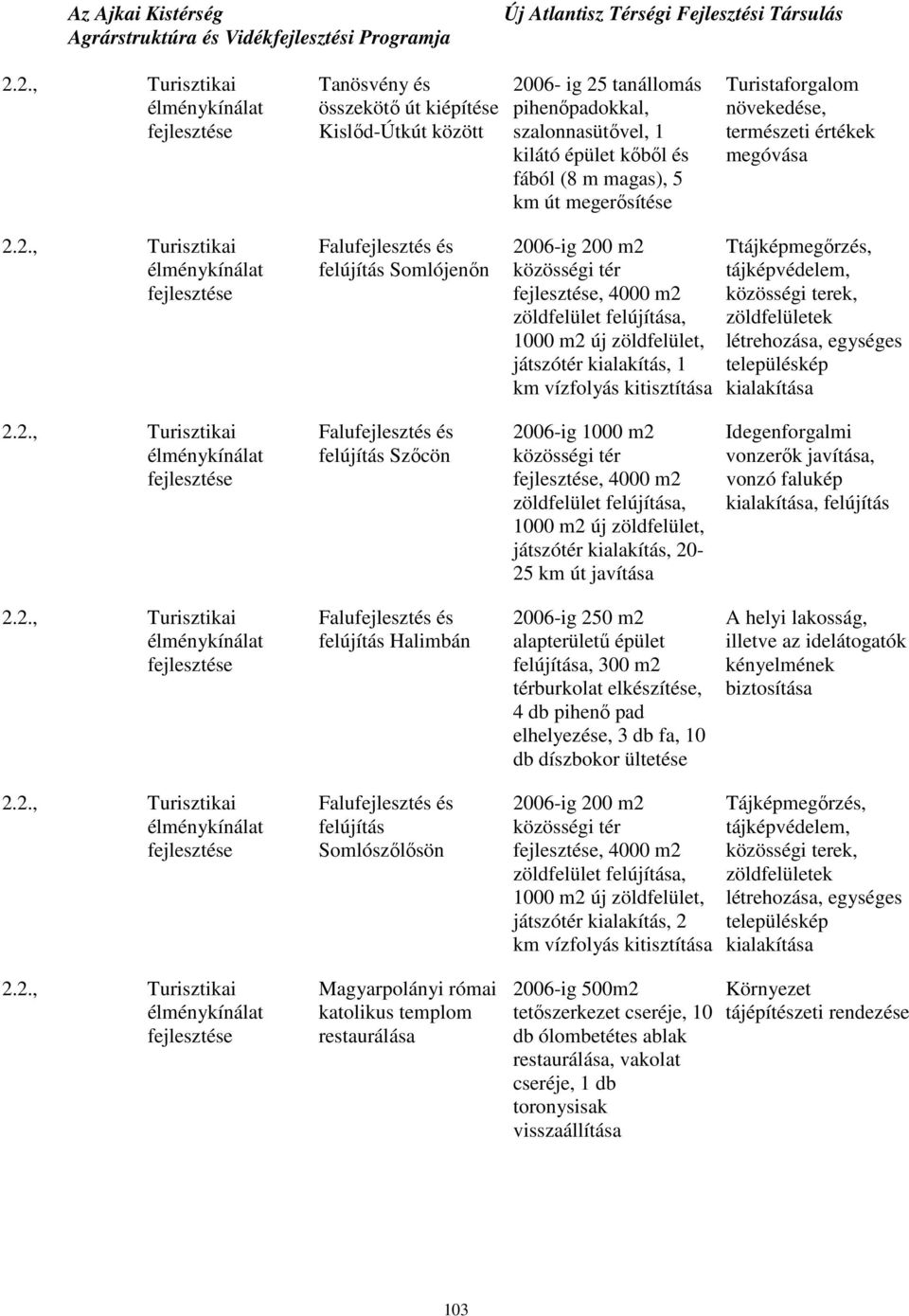 Az Ajkai Kistérség Agrárstruktúra és Vidékfejlesztési Programja

Új Atlantisz Térségi Fejlesztési Társulás

| | | | | |
|---|---|---|---|---|
| 2.2., | Turisztikai élménykínálat fejlesztése | Tanösvény és összekötő út kiépítése Kislőd-Útkút között | 2006- ig 25 tanállomás pihenőpadokkal, szalonnasütővel, 1 kilátó épület kőből és fából (8 m magas), 5 km út megerősítése | Turistaforgalom növekedése, természeti értékek megóvása |
| 2.2., | Turisztikai élménykínálat fejlesztése | Falufejlesztés és felújítás Somlójenőn | 2006-ig 200 m2 közösségi tér fejlesztése, 4000 m2 zöldfelület felújítása, 1000 m2 új zöldfelület, játszótér kialakítás, 1 km vízfolyás kitisztítása | Ttájképmegőrzés, tájképvédelem, közösségi terek, zöldfelületek létrehozása, egységes településkép kialakítása |
| 2.2., | Turisztikai élménykínálat fejlesztése | Falufejlesztés és felújítás Szőcön | 2006-ig 1000 m2 közösségi tér fejlesztése, 4000 m2 zöldfelület felújítása, 1000 m2 új zöldfelület, játszótér kialakítás, 20-25 km út javítása | Idegenforgalmi vonzerők javítása, vonzó falukép kialakítása, felújítás |
| 2.2., | Turisztikai élménykínálat fejlesztése | Falufejlesztés és felújítás Halimbán | 2006-ig 250 m2 alapterületű épület felújítása, 300 m2 térburkolat elkészítése, 4 db pihenő pad elhelyezése, 3 db fa, 10 db díszbokor ültetése | A helyi lakosság, illetve az idelátogatók kényelmének biztosítása |
| 2.2., | Turisztikai élménykínálat fejlesztése | Falufejlesztés és felújítás Somlószőlősön | 2006-ig 200 m2 közösségi tér fejlesztése, 4000 m2 zöldfelület felújítása, 1000 m2 új zöldfelület, játszótér kialakítás, 2 km vízfolyás kitisztítása | Tájképmegőrzés, tájképvédelem, közösségi terek, zöldfelületek létrehozása, egységes településkép kialakítása |
| 2.2., | Turisztikai élménykínálat fejlesztése | Magyarpolányi római katolikus templom restaurálása | 2006-ig 500m2 tetőszerkezet cseréje, 10 db ólombetétes ablak restaurálása, vakolat cseréje, 1 db toronysisak visszaállítása | Környezet tájépítészeti rendezése |

103